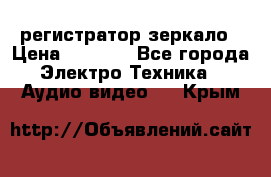 регистратор зеркало
Цена Все города
Электро Техника
Аудио видео Крым

http://Объявлений.сайт